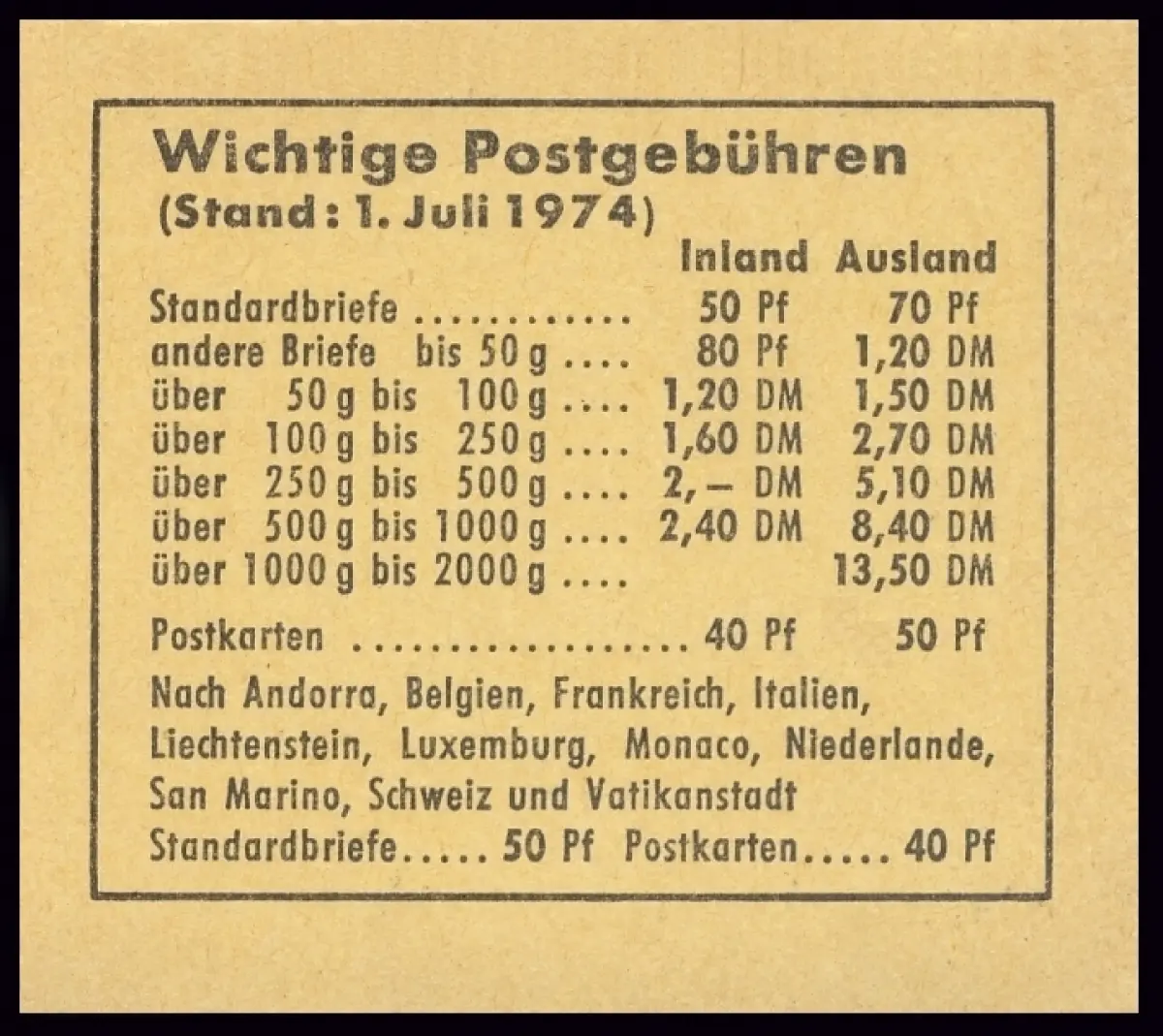 Wichtige Postgebühren
(Stand: 1. Juli 1974)

| | Inland | Ausland |
|---|---|---|
| Standardbriefe | 50 Pf | 70 Pf |
| andere Briefe bis 50 g | 80 Pf | 1,20 DM |
| über 50 g bis 100 g | 1,20 DM | 1,50 DM |
| über 100 g bis 250 g | 1,60 DM | 2,70 DM |
| über 250 g bis 500 g | 2,– DM | 5,10 DM |
| über 500 g bis 1000 g | 2,40 DM | 8,40 DM |
| über 1000 g bis 2000 g | | 13,50 DM |
| Postkarten | 40 Pf | 50 Pf |

Nach Andorra, Belgien, Frankreich, Italien, Liechtenstein, Luxemburg, Monaco, Niederlande, San Marino, Schweiz und Vatikanstadt

Standardbriefe 50 Pf Postkarten 40 Pf